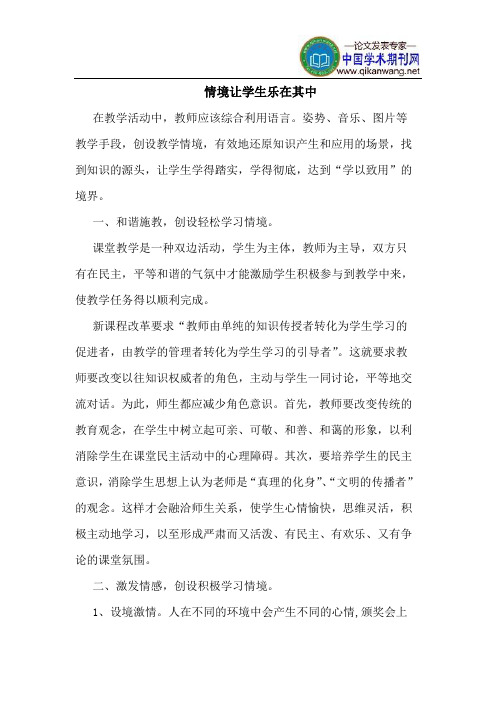 —论文发表专家—
中国学术期刊网
www.qikanwang.net

情境让学生乐在其中

在教学活动中，教师应该综合利用语言。姿势、音乐、图片等教学手段，创设教学情境，有效地还原知识产生和应用的场景，找到知识的源头，让学生学得踏实，学得彻底，达到“学以致用”的境界。

一、和谐施教，创设轻松学习情境。

课堂教学是一种双边活动，学生为主体，教师为主导，双方只有在民主，平等和谐的气氛中才能激励学生积极参与到教学中来，使教学任务得以顺利完成。

新课程改革要求“教师由单纯的知识传授者转化为学生学习的促进者，由教学的管理者转化为学生学习的引导者”。这就要求教师要改变以往知识权威者的角色，主动与学生一同讨论，平等地交流对话。为此，师生都应减少角色意识。首先，教师要改变传统的教育观念，在学生中树立起可亲、可敬、和善、和蔼的形象，以利消除学生在课堂民主活动中的心理障碍。其次，要培养学生的民主意识，消除学生思想上认为老师是“真理的化身”、“文明的传播者”的观念。这样才会融洽师生关系，使学生心情愉快，思维灵活，积极主动地学习，以至形成严肃而又活泼、有民主、有欢乐、又有争论的课堂氛围。

二、激发情感，创设积极学习情境。

1、设境激情。人在不同的环境中会产生不同的心情，颁奖会上